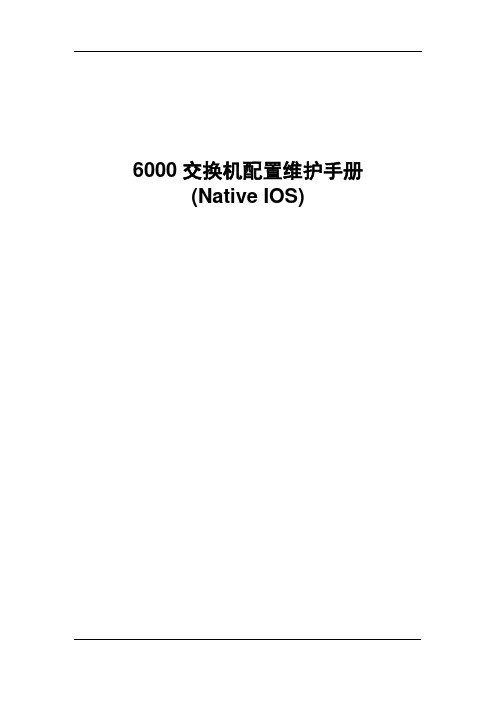 6000 交换机配置维护手册
(Native IOS)